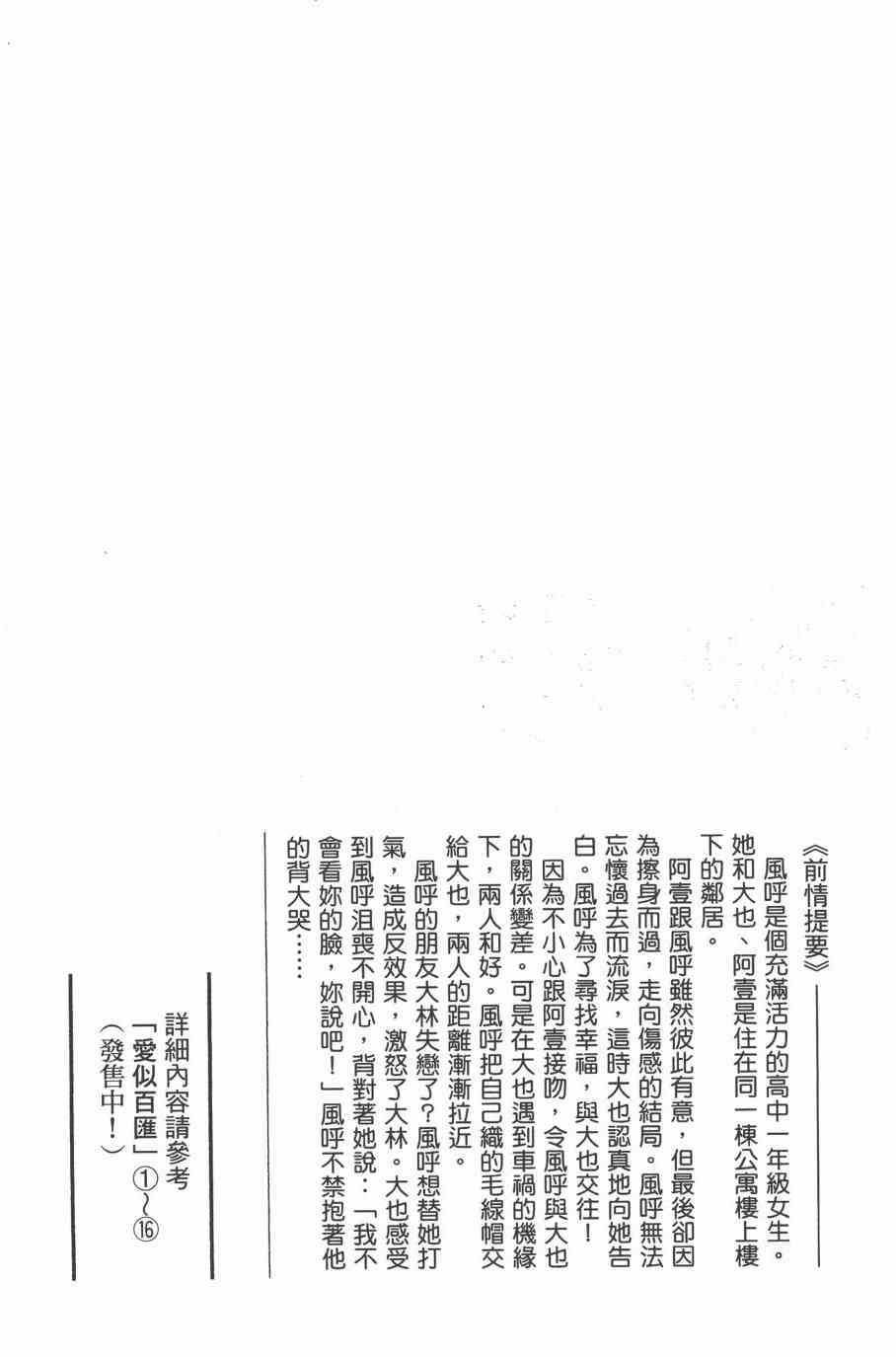 《前情提要》

風呼是個充滿活力的高中一年級女生。她和大也、阿壹是住在同一棟公寓樓上樓下的鄰居。

阿壹跟風呼雖然彼此有意，但最後卻因為擦身而過，走向傷感的結局。風呼無法忘懷過去而流淚，這時大也認真地向她告白。風呼為了尋找幸福，與大也交往！

因為不小心跟阿壹接吻，令風呼與大也的關係變差。可是在大也遇到車禍的機緣下，兩人和好。風呼把自己織的毛線帽交給大也，兩人的距離漸漸拉近。

風呼的朋友大林失戀了？風呼想替她打氣，造成反效果，激怒了大林。大也感受到風呼沮喪不開心，背對著她說：「我不會看妳的臉，妳說吧！」風呼不禁抱著他的背大哭……

詳細內容請參考
「愛似百匯」①～⑯
（發售中！）